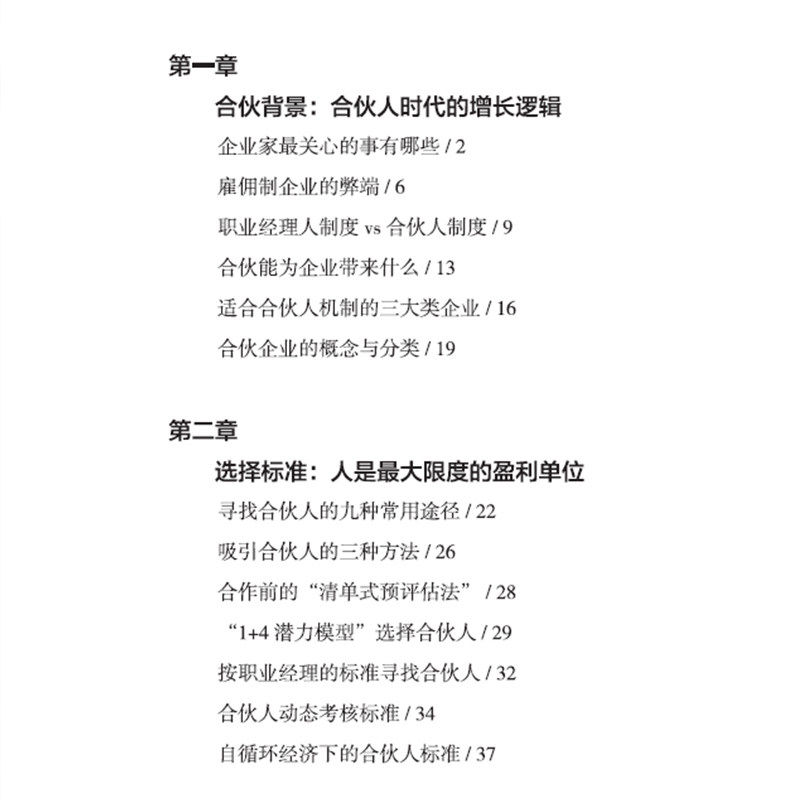 第一章

合伙背景：合伙人时代的增长逻辑

企业家最关心的事有哪些 / 2

雇佣制企业的弊端 / 6

职业经理人制度 vs 合伙人制度 / 9

合伙能为企业带来什么 / 13

适合合伙人机制的三大类企业 / 16

合伙企业的概念与分类 / 19

第二章

选择标准：人是最大限度的盈利单位

寻找合伙人的九种常用途径 / 22

吸引合伙人的三种方法 / 26

合作前的“清单式预评估法” / 28

“1+4 潜力模型”选择合伙人 / 29

按职业经理的标准寻找合伙人 / 32

合伙人动态考核标准 / 34

自循环经济下的合伙人标准 / 37